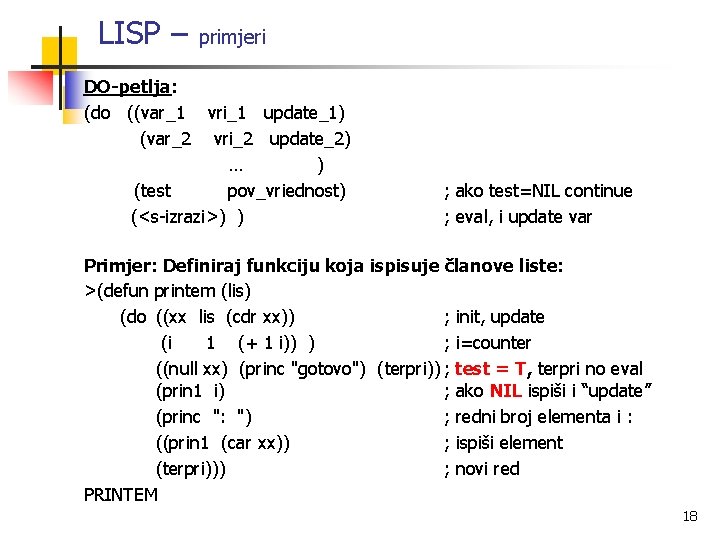 LISP – primjeri

DO-petlja:
(do ((var_1 vri_1 update_1)
(var_2 vri_2 update_2)
... )
(test pov_vriednost) ; ako test=NIL continue
(<s-izrazi>) ) ; eval, i update var

Primjer: Definiraj funkciju koja ispisuje članove liste:
>(defun printem (lis)
(do ((xx lis (cdr xx)) ; init, update
(i 1 (+ 1 i)) ) ; i=counter
((null xx) (princ "gotovo") (terpri)) ; test = T, terpri no eval
(prin1 i) ; ako NIL ispiši i "update"
(princ ": ") ; redni broj elementa i :
((prin1 (car xx)) ; ispiši element
(terpri))) ; novi red
PRINTEM

18